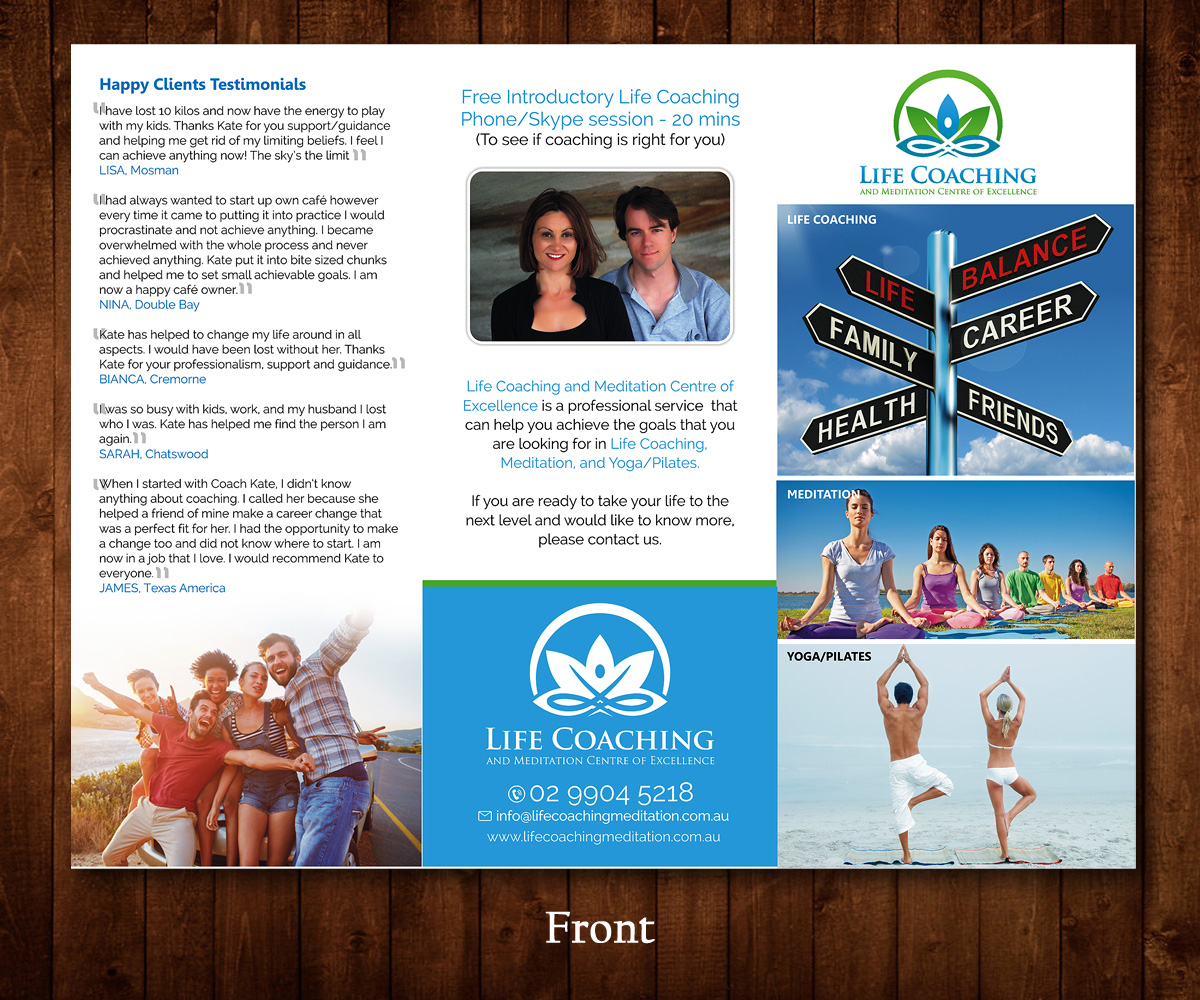 Happy Clients Testimonials

"I have lost 10 kilos and now have the energy to play with my kids. Thanks Kate for you support/guidance and helping me get rid of my limiting beliefs. I feel I can achieve anything now! The sky's the limit"
LISA, Mosman

"I had always wanted to start up own café however every time it came to putting it into practice I would procrastinate and not achieve anything. I became overwhelmed with the whole process and never achieved anything. Kate put it into bite sized chunks and helped me to set small achievable goals. I am now a happy café owner."
NINA, Double Bay

"Kate has helped to change my life around in all aspects. I would have been lost without her. Thanks Kate for your professionalism, support and guidance."
BIANCA, Cremorne

"I was so busy with kids, work, and my husband I lost who I was. Kate has helped me find the person I am again."
SARAH, Chatswood

"When I started with Coach Kate, I didn't know anything about coaching. I called her because she helped a friend of mine make a career change that was a perfect fit for her. I had the opportunity to make a change too and did not know where to start. I am now in a job that I love. I would recommend Kate to everyone."
JAMES, Texas America

Free Introductory Life Coaching Phone/Skype session - 20 mins
(To see if coaching is right for you)

Life Coaching and Meditation Centre of Excellence is a professional service that can help you achieve the goals that you are looking for in Life Coaching, Meditation, and Yoga/Pilates.

If you are ready to take your life to the next level and would like to know more, please contact us.

LIFE COACHING
AND MEDITATION CENTRE OF EXCELLENCE

02 9904 5218
info@lifecoachingmeditation.com.au
www.lifecoachingmeditation.com.au

LIFE COACHING
AND MEDITATION CENTRE OF EXCELLENCE

LIFE COACHING
LIFE
BALANCE
FAMILY
CAREER
HEALTH
FRIENDS

MEDITATION

YOGA/PILATES

Front